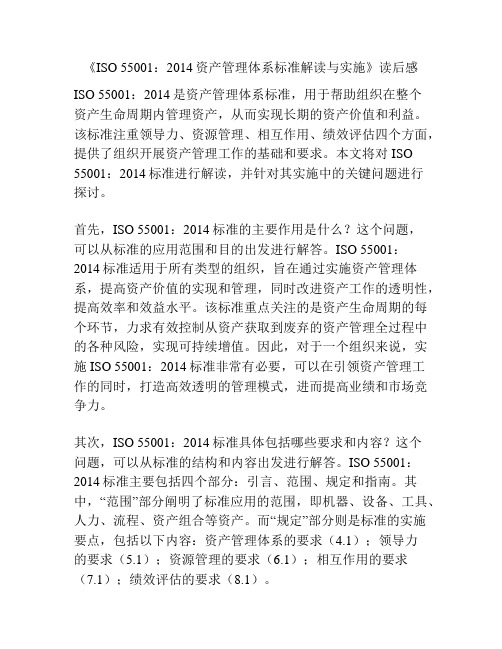 《ISO 55001：2014 资产管理体系标准解读与实施》读后感

ISO 55001：2014 是资产管理体系标准，用于帮助组织在整个资产生命周期内管理资产，从而实现长期的资产价值和利益。该标准注重领导力、资源管理、相互作用、绩效评估四个方面，提供了组织开展资产管理工作的基础和要求。本文将对 ISO 55001：2014 标准进行解读，并针对其实施中的关键问题进行探讨。

首先，ISO 55001：2014 标准的主要作用是什么？这个问题，可以从标准的应用范围和目的出发进行解答。ISO 55001：2014 标准适用于所有类型的组织，旨在通过实施资产管理体系，提高资产价值的实现和管理，同时改进资产工作的透明性，提高效率和效益水平。该标准重点关注的是资产生命周期的每个环节，力求有效控制从资产获取到废弃的资产管理全过程中的各种风险，实现可持续增值。因此，对于一个组织来说，实施 ISO 55001：2014 标准非常有必要，可以在引领资产管理工作的同时，打造高效透明的管理模式，进而提高业绩和市场竞争力。

其次，ISO 55001：2014 标准具体包括哪些要求和内容？这个问题，可以从标准的结构和内容出发进行解答。ISO 55001：2014 标准主要包括四个部分：引言、范围、规定和指南。其中，“范围”部分阐明了标准应用的范围，即机器、设备、工具、人力、流程、资产组合等资产。而“规定”部分则是标准的实施要点，包括以下内容：资产管理体系的要求（4.1）；领导力的要求（5.1）；资源管理的要求（6.1）；相互作用的要求（7.1）；绩效评估的要求（8.1）。